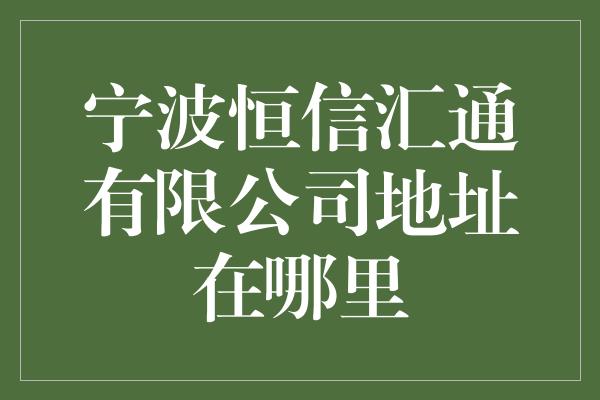 宁波恒信汇通有限公司地址在哪里